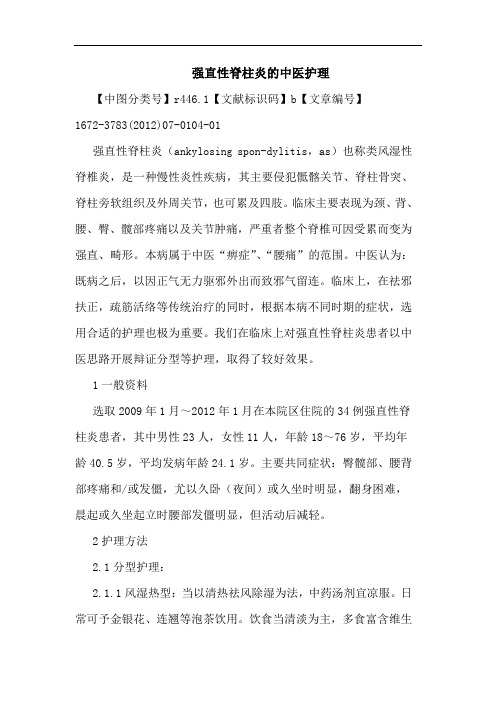 强直性脊柱炎的中医护理

【中图分类号】r446.1【文献标识码】b【文章编号】1672-3783(2012)07-0104-01

强直性脊柱炎（ankylosing spon-dylitis，as）也称类风湿性脊椎炎，是一种慢性炎性疾病，其主要侵犯骶髂关节、脊柱骨突、脊柱旁软组织及外周关节，也可累及四肢。临床主要表现为颈、背、腰、臀、髋部疼痛以及关节肿痛，严重者整个脊椎可因受累而变为强直、畸形。本病属于中医“痹症”、“腰痛”的范围。中医认为：既病之后，以因正气无力驱邪外出而致邪气留连。临床上，在祛邪扶正，疏筋活络等传统治疗的同时，根据本病不同时期的症状，选用合适的护理也极为重要。我们在临床上对强直性脊柱炎患者以中医思路开展辩证分型等护理，取得了较好效果。

1 一般资料

选取 2009 年 1 月～2012 年 1 月在本院区住院的 34 例强直性脊柱炎患者，其中男性 23 人，女性 11 人，年龄 18～76 岁，平均年龄 40.5 岁，平均发病年龄 24.1 岁。主要共同症状：臀髋部、腰背部疼痛和/或发僵，尤以久卧（夜间）或久坐时明显，翻身困难，晨起或久坐起立时腰部发僵明显，但活动后减轻。

2 护理方法

2.1 分型护理：

2.1.1 风湿热型：当以清热祛风除湿为法，中药汤剂宜凉服。日常可予金银花、连翘等泡茶饮用。饮食当清淡为主，多食富含维生